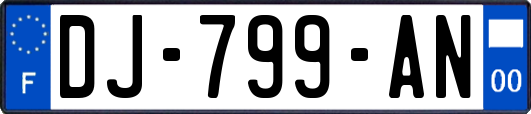 F
DJ-799-AN
00